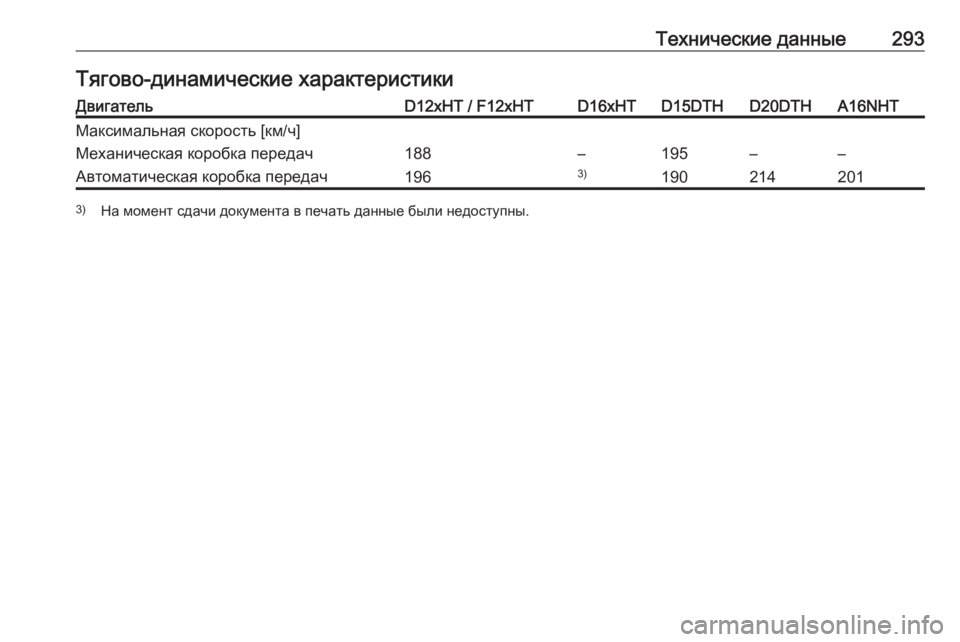 Технические данные 293

Тягово-динамические характеристики

| Двигатель | D12xHT / F12xHT | D16xHT | D15DTH | D20DTH | A16NHT |
|---|---|---|---|---|---|
| Максимальная скорость [км/ч] | | | | | |
| Механическая коробка передач | 188 | – | 195 | – | – |
| Автоматическая коробка передач | 196 | 3) | 190 | 214 | 201 |

3) На момент сдачи документа в печать данные были недоступны.

carmanualsonline.info